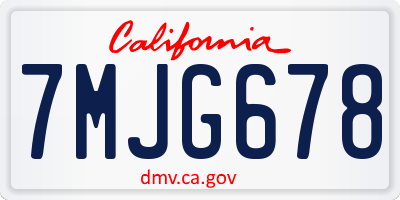 California

7MJG678

dmv.ca.gov